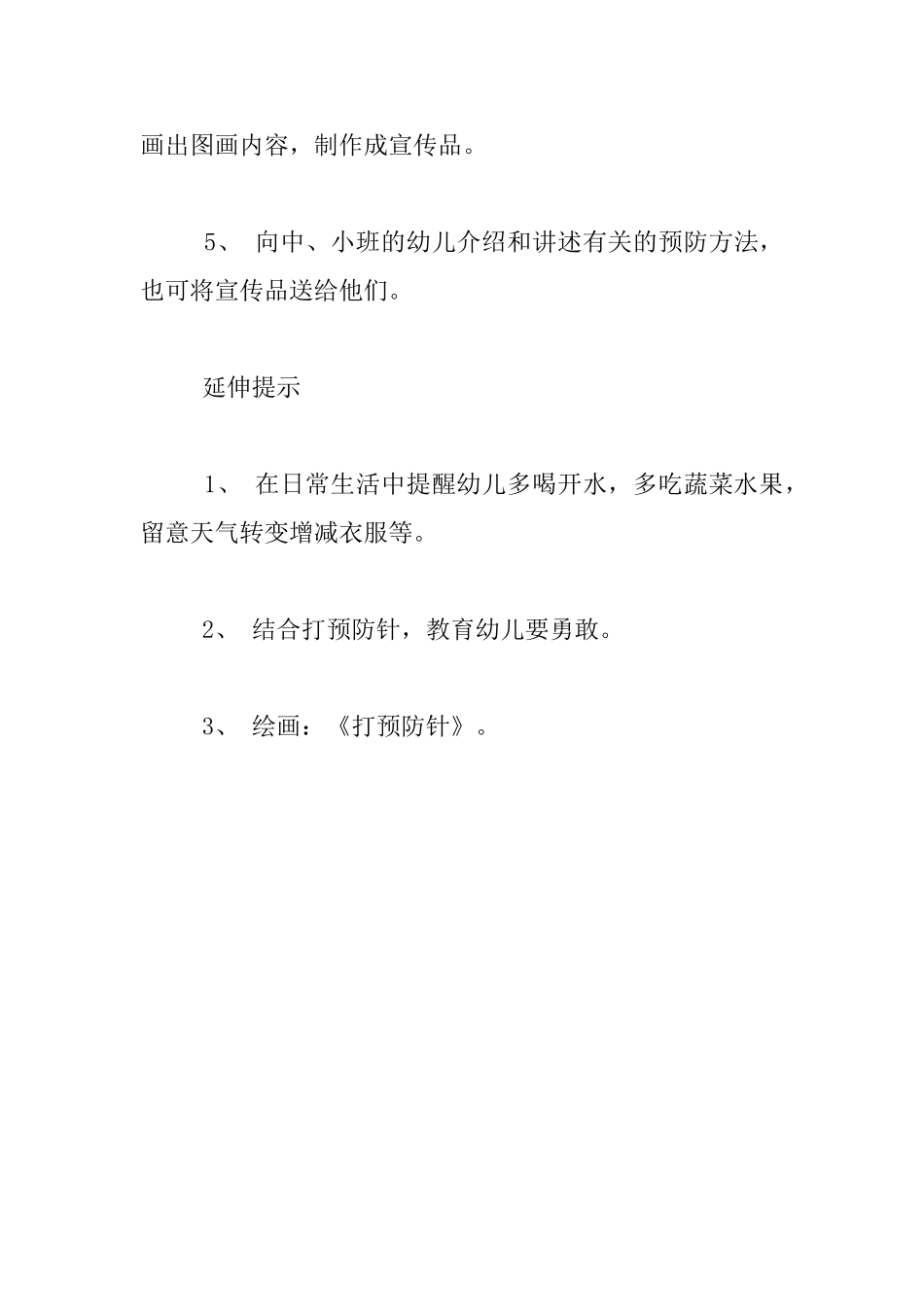 画出图画内容，制作成宣传品。

5、 向中、小班的幼儿介绍和讲述有关的预防方法，也可将宣传品送给他们。

延伸提示

1、 在日常生活中提醒幼儿多喝开水，多吃蔬菜水果，留意天气转变增减衣服等。

2、 结合打预防针，教育幼儿要勇敢。

3、 绘画：《打预防针》。